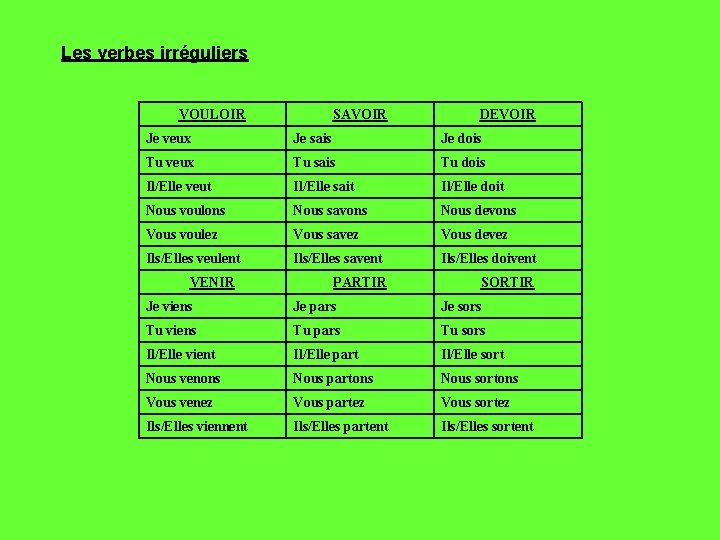 Les verbes irréguliers

| VOULOIR | SAVOIR | DEVOIR |
|---|---|---|
| Je veux | Je sais | Je dois |
| Tu veux | Tu sais | Tu dois |
| Il/Elle veut | Il/Elle sait | Il/Elle doit |
| Nous voulons | Nous savons | Nous devons |
| Vous voulez | Vous savez | Vous devez |
| Ils/Elles veulent | Ils/Elles savent | Ils/Elles doivent |
| VENIR | PARTIR | SORTIR |
| Je viens | Je pars | Je sors |
| Tu viens | Tu pars | Tu sors |
| Il/Elle vient | Il/Elle part | Il/Elle sort |
| Nous venons | Nous partons | Nous sortons |
| Vous venez | Vous partez | Vous sortez |
| Ils/Elles viennent | Ils/Elles partent | Ils/Elles sortent |